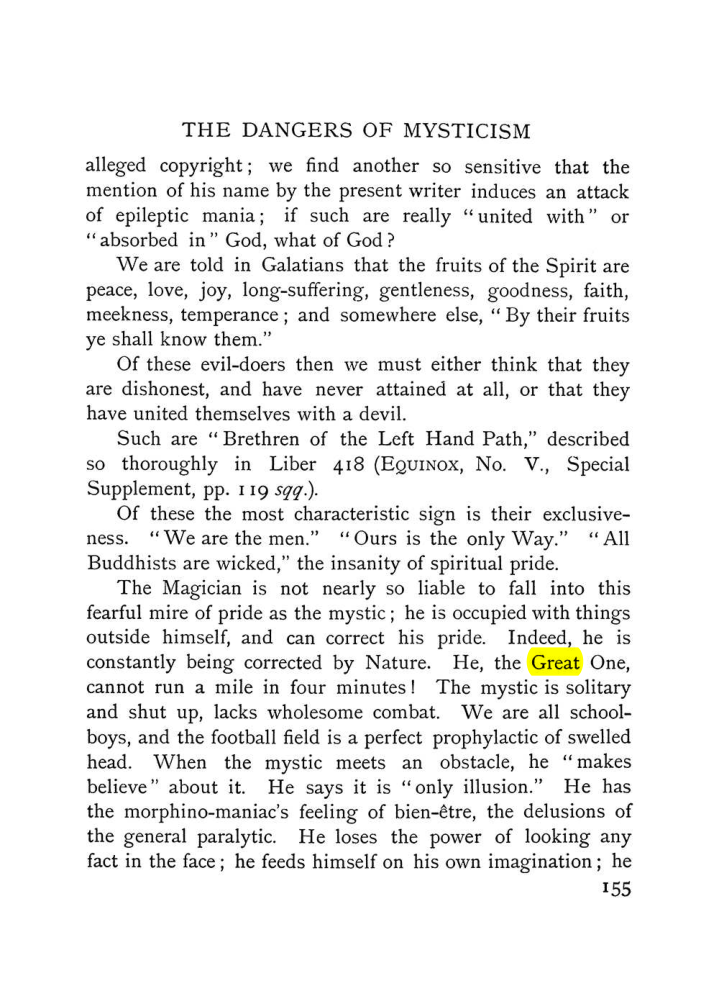 THE DANGERS OF MYSTICISM

alleged copyright; we find another so sensitive that the mention of his name by the present writer induces an attack of epileptic mania; if such are really "united with" or "absorbed in" God, what of God?

We are told in Galatians that the fruits of the Spirit are peace, love, joy, long-suffering, gentleness, goodness, faith, meekness, temperance; and somewhere else, "By their fruits ye shall know them."

Of these evil-doers then we must either think that they are dishonest, and have never attained at all, or that they have united themselves with a devil.

Such are "Brethren of the Left Hand Path," described so thoroughly in Liber 418 (EQUINOX, No. V., Special Supplement, pp. 119 sqq.).

Of these the most characteristic sign is their exclusiveness. "We are the men." "Ours is the only Way." "All Buddhists are wicked," the insanity of spiritual pride.

The Magician is not nearly so liable to fall into this fearful mire of pride as the mystic; he is occupied with things outside himself, and can correct his pride. Indeed, he is constantly being corrected by Nature. He, the Great One, cannot run a mile in four minutes! The mystic is solitary and shut up, lacks wholesome combat. We are all schoolboys, and the football field is a perfect prophylactic of swelled head. When the mystic meets an obstacle, he "makes believe" about it. He says it is "only illusion." He has the morphino-maniac's feeling of bien-être, the delusions of the general paralytic. He loses the power of looking any fact in the face; he feeds himself on his own imagination; he

155